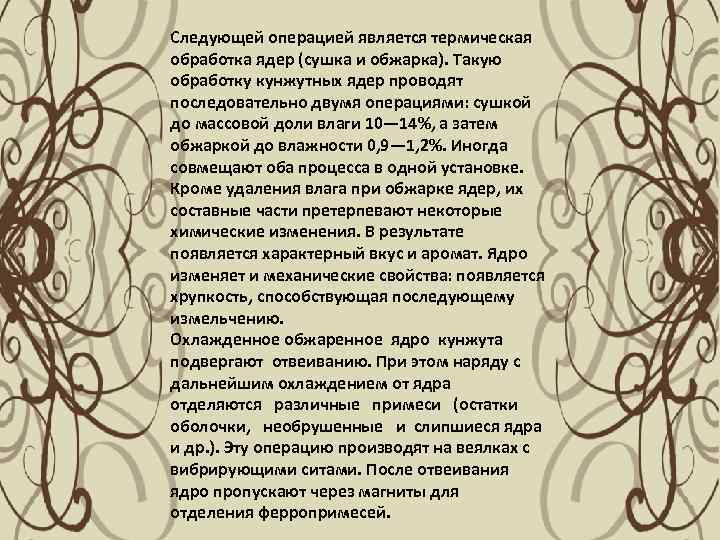 Следующей операцией является термическая обработка ядер (сушка и обжарка). Такую обработку кунжутных ядер проводят последовательно двумя операциями: сушкой до массовой доли влаги 10—14%, а затем обжаркой до влажности 0,9—1,2%. Иногда совмещают оба процесса в одной установке. Кроме удаления влага при обжарке ядер, их составные части претерпевают некоторые химические изменения. В результате появляется характерный вкус и аромат. Ядро изменяет и механические свойства: появляется хрупкость, способствующая последующему измельчению.
Охлажденное обжаренное ядро кунжута подвергают отвеиванию. При этом наряду с дальнейшим охлаждением от ядра отделяются различные примеси (остатки оболочки, необрушенные и слипшиеся ядра и др.). Эту операцию производят на веялках с вибрирующими ситами. После отвеивания ядро пропускают через магниты для отделения ферропримесей.